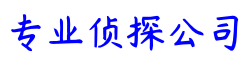 专业侦探公司